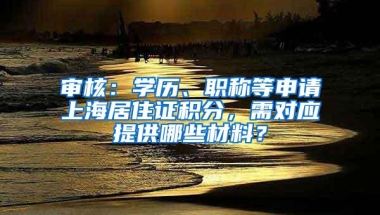 审核：学历、职称等申请上海居住证积分，需对应提供哪些材料？